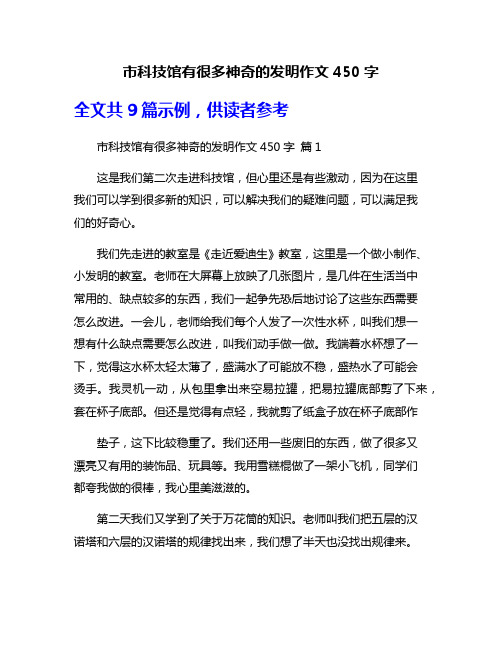 市科技馆有很多神奇的发明作文 450 字

全文共 9 篇示例，供读者参考

市科技馆有很多神奇的发明作文 450 字 篇 1

这是我们第二次走进科技馆，但心里还是有些激动，因为在这里我们可以学到很多新的知识，可以解决我们的疑难问题，可以满足我们的好奇心。

我们先走进的教室是《走近爱迪生》教室，这里是一个做小制作、小发明的教室。老师在大屏幕上放映了几张图片，是几件在生活当中常用的、缺点较多的东西，我们一起争先恐后地讨论了这些东西需要怎么改进。一会儿，老师给我们每个人发了一次性水杯，叫我们想一想有什么缺点需要怎么改进，叫我们动手做一做。我端着水杯想了一下，觉得这水杯太轻太薄了，盛满水了可能放不稳，盛热水了可能会烫手。我灵机一动，从包里拿出来空易拉罐，把易拉罐底部剪了下来，套在杯子底部。但还是觉得有点轻，我就剪了纸盒子放在杯子底部作

垫子，这下比较稳重了。我们还用一些废旧的东西，做了很多又漂亮又有用的装饰品、玩具等。我用雪糕棍做了一架小飞机，同学们都夸我做的很棒，我心里美滋滋的。

第二天我们又学到了关于万花筒的知识。老师叫我们把五层的汉诺塔和六层的汉诺塔的规律找出来，我们想了半天也没找出规律来。